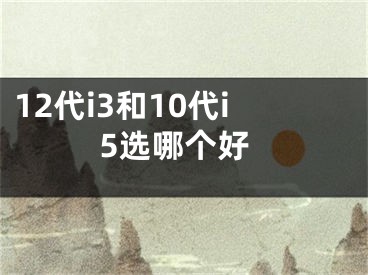 12代i3和10代i5选哪个好